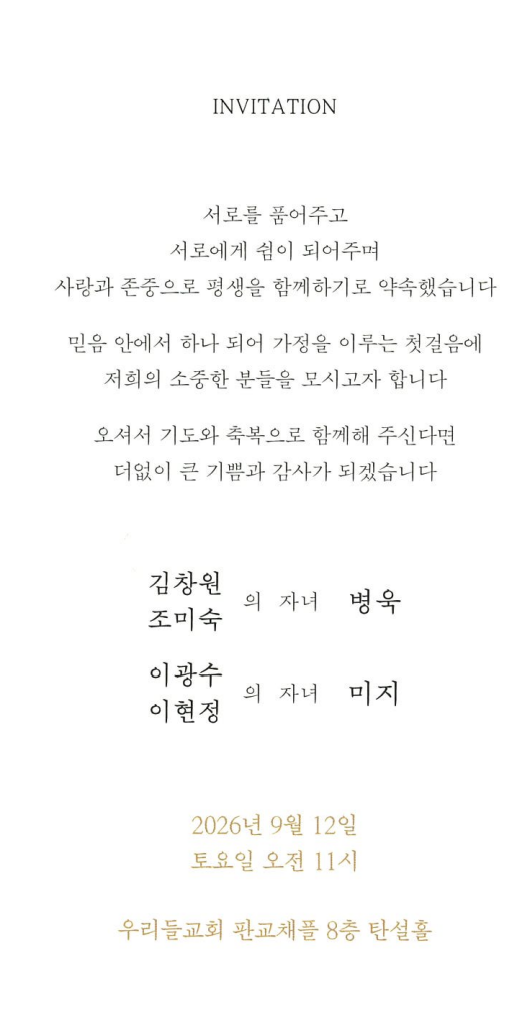 INVITATION

서로를 품어주고
서로에게 쉼이 되어주며
사랑과 존중으로 평생을 함께하기로 약속했습니다

믿음 안에서 하나 되어 가정을 이루는 첫걸음에
저희의 소중한 분들을 모시고자 합니다

오셔서 기도와 축복으로 함께해 주신다면
더없이 큰 기쁨과 감사가 되겠습니다

김창원
조미숙 의 자녀 병욱

이광수
이현정 의 자녀 미지

2026년 9월 12일
토요일 오전 11시

우리들교회 판교채플 8층 탄설홀